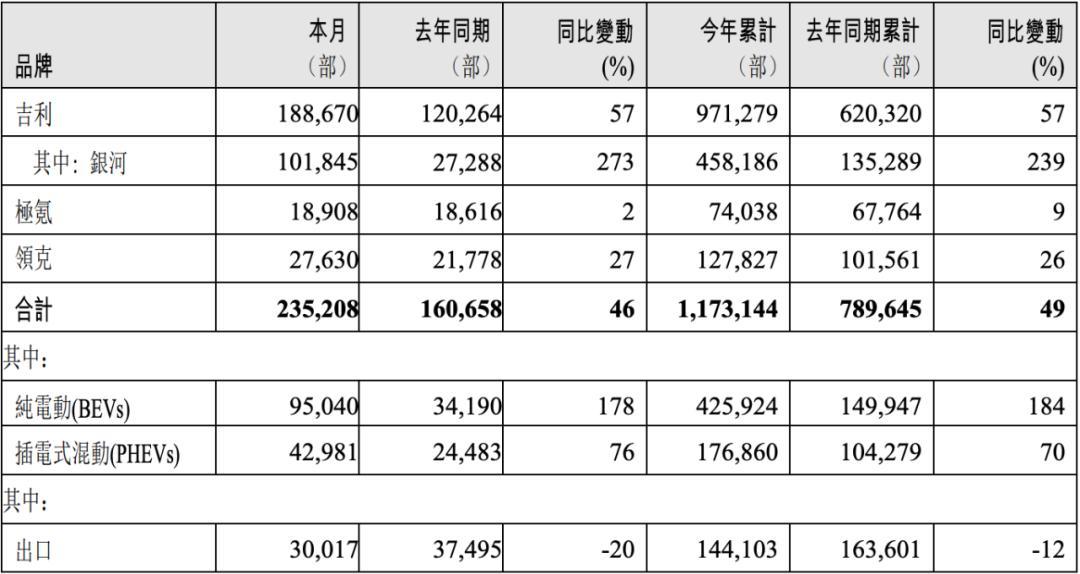 | 品牌 | 本月（部） | 去年同期（部） | 同比變動 (%) | 今年累計（部） | 去年同期累計（部） | 同比變動 (%) |
|---|---|---|---|---|---|---|
| 吉利 | 188,670 | 120,264 | 57 | 971,279 | 620,320 | 57 |
| 其中：銀河 | 101,845 | 27,288 | 273 | 458,186 | 135,289 | 239 |
| 極氪 | 18,908 | 18,616 | 2 | 74,038 | 67,764 | 9 |
| 領克 | 27,630 | 21,778 | 27 | 127,827 | 101,561 | 26 |
| **合計** | **235,208** | **160,658** | **46** | **1,173,144** | **789,645** | **49** |
| 其中： | | | | | | |
| 純電動(BEVs) | 95,040 | 34,190 | 178 | 425,924 | 149,947 | 184 |
| 插電式混動(PHEVs) | 42,981 | 24,483 | 76 | 176,860 | 104,279 | 70 |
| 其中： | | | | | | |
| 出口 | 30,017 | 37,495 | -20 | 144,103 | 163,601 | -12 |